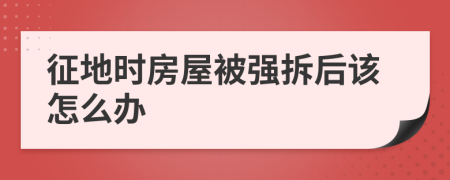 征地时房屋被强拆后该怎么办